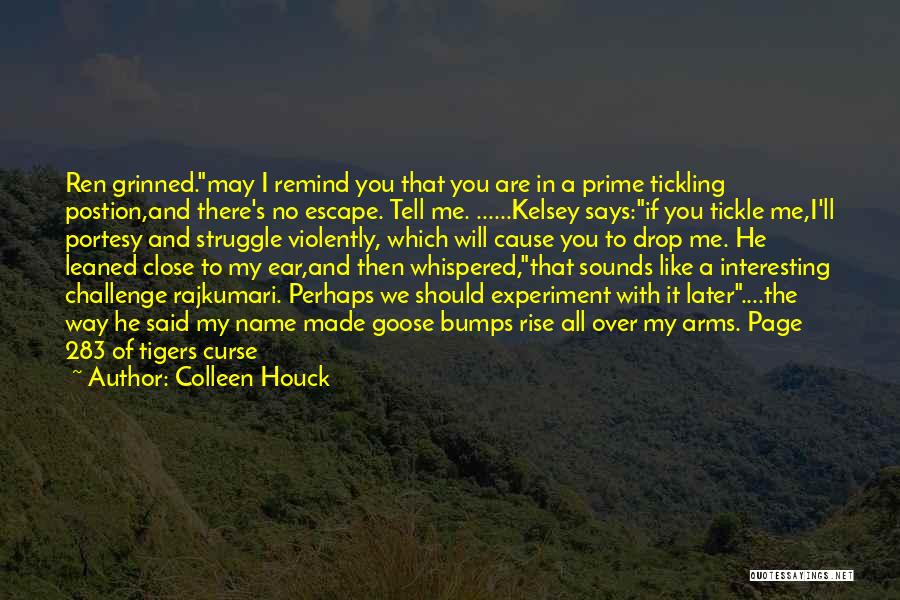 Ren grinned."may I remind you that you are in a prime tickling postion,and there's no escape. Tell me. ......Kelsey says:"if you tickle me,I'll portesy and struggle violently, which will cause you to drop me. He leaned close to my ear,and then whispered,"that sounds like a interesting challenge rajkumari. Perhaps we should experiment with it later"....the way he said my name made goose bumps rise all over my arms. Page 283 of tigers curse
~ Author: Colleen Houck

QUOTESSAYINGS.NET